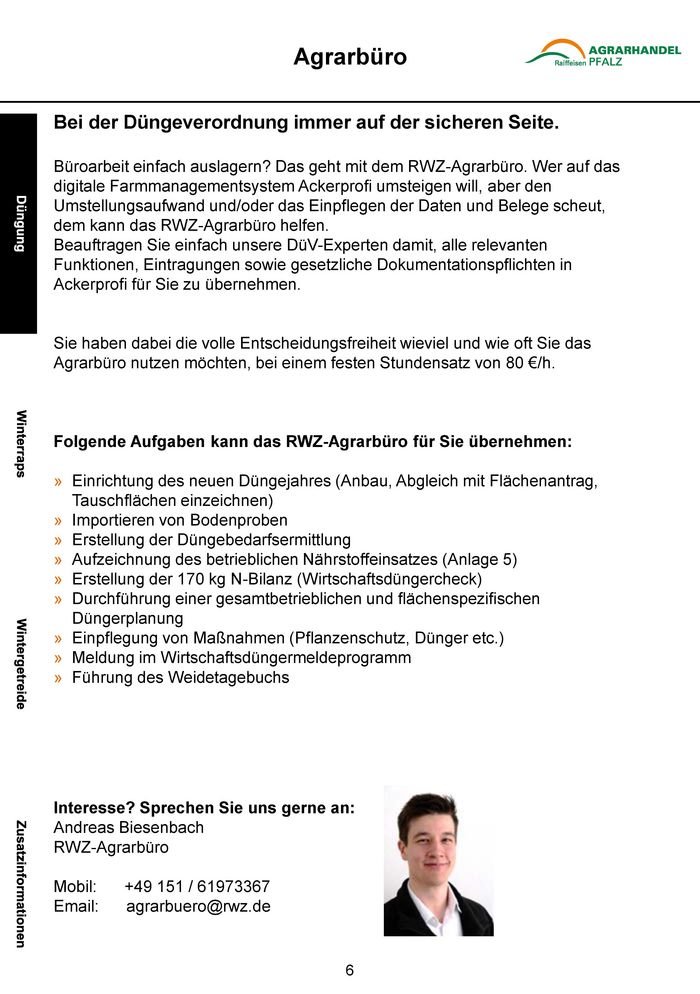 Agrarbüro

AGRARHANDEL
Raiffeisen PFALZ

Düngung

Winterraps

Wintergetreide

Zusatzinformationen

Bei der Düngeverordnung immer auf der sicheren Seite.

Büroarbeit einfach auslagern? Das geht mit dem RWZ-Agrarbüro. Wer auf das digitale Farmmanagementsystem Ackerprofi umsteigen will, aber den Umstellungsaufwand und/oder das Einpflegen der Daten und Belege scheut, dem kann das RWZ-Agrarbüro helfen.
Beauftragen Sie einfach unsere DüV-Experten damit, alle relevanten Funktionen, Eintragungen sowie gesetzliche Dokumentationspflichten in Ackerprofi für Sie zu übernehmen.

Sie haben dabei die volle Entscheidungsfreiheit wieviel und wie oft Sie das Agrarbüro nutzen möchten, bei einem festen Stundensatz von 80 €/h.

Folgende Aufgaben kann das RWZ-Agrarbüro für Sie übernehmen:

» Einrichtung des neuen Düngejahres (Anbau, Abgleich mit Flächenantrag, Tauschflächen einzeichnen)
» Importieren von Bodenproben
» Erstellung der Düngebedarfsermittlung
» Aufzeichnung des betrieblichen Nährstoffeinsatzes (Anlage 5)
» Erstellung der 170 kg N-Bilanz (Wirtschaftsdüngercheck)
» Durchführung einer gesamtbetrieblichen und flächenspezifischen Düngerplanung
» Einpflegung von Maßnahmen (Pflanzenschutz, Dünger etc.)
» Meldung im Wirtschaftsdüngermeldeprogramm
» Führung des Weidetagebuchs

Interesse? Sprechen Sie uns gerne an:
Andreas Biesenbach
RWZ-Agrarbüro

Mobil: +49 151 / 61973367
Email: agrarbuero@rwz.de

6